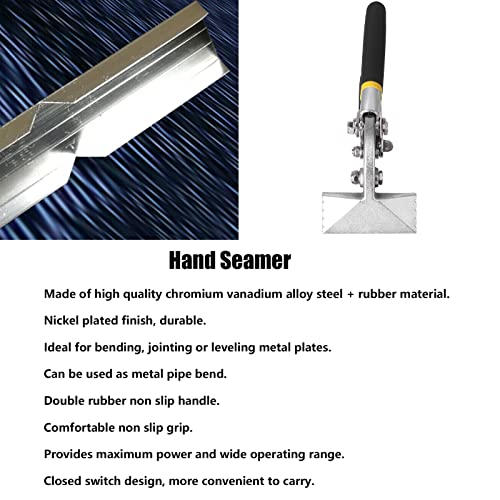 Hand Seamer

Made of high quality chromium vanadium alloy steel + rubber material.

Nickel plated finish, durable.

Ideal for bending, jointing or leveling metal plates.

Can be used as metal pipe bend.

Double rubber non slip handle.

Comfortable non slip grip.

Provides maximum power and wide operating range.

Closed switch design, more convenient to carry.